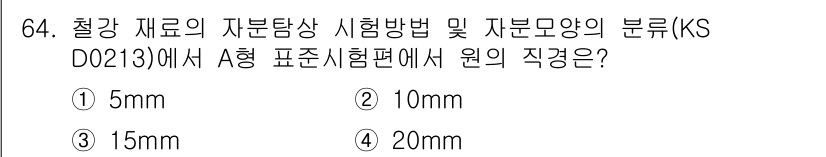 64. 철강 재료의 자분탐상 시험방법 및 자분모양의 분류(KS D0213)에서 A형 표준시험편에서 원의 직경은?

① 5mm
② 10mm
③ 15mm
④ 20mm